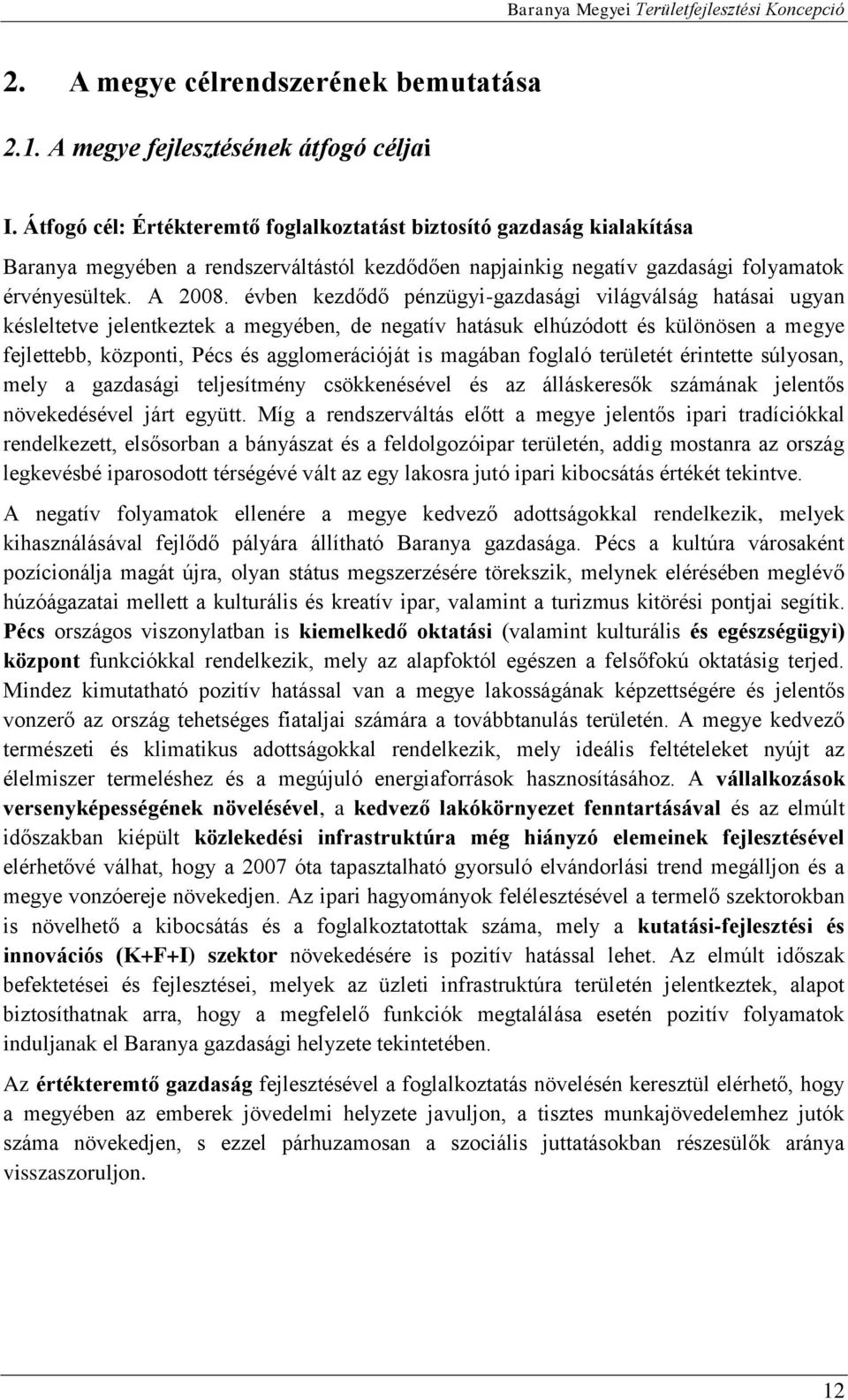 Baranya Megyei Területfejlesztési Koncepció

2. A megye célrendszerének bemutatása

2.1. A megye fejlesztésének átfogó céljai

I. Átfogó cél: Értékteremtő foglalkoztatást biztosító gazdaság kialakítása

Baranya megyében a rendszerváltástól kezdődően napjainkig negatív gazdasági folyamatok érvényesültek. A 2008. évben kezdődő pénzügyi-gazdasági világválság hatásai ugyan késleltetve jelentkeztek a megyében, de negatív hatásuk elhúzódott és különösen a megye fejlettebb, központi, Pécs és agglomerációját is magában foglaló területét érintette súlyosan, mely a gazdasági teljesítmény csökkenésével és az álláskeresők számának jelentős növekedésével járt együtt. Míg a rendszerváltás előtt a megye jelentős ipari tradíciókkal rendelkezett, elsősorban a bányászat és a feldolgozóipar területén, addig mostanra az ország legkevésbé iparosodott térségévé vált az egy lakosra jutó ipari kibocsátás értékét tekintve.

A negatív folyamatok ellenére a megye kedvező adottságokkal rendelkezik, melyek kihasználásával fejlődő pályára állítható Baranya gazdasága. Pécs a kultúra városaként pozícionálja magát újra, olyan státus megszerzésére törekszik, melynek elérésében meglévő húzóágazatai mellett a kulturális és kreatív ipar, valamint a turizmus kitörési pontjai segítik. Pécs országos viszonylatban is kiemelkedő oktatási (valamint kulturális és egészségügyi) központ funkciókkal rendelkezik, mely az alapfoktól egészen a felsőfokú oktatásig terjed. Mindez kimutatható pozitív hatással van a megye lakosságának képzettségére és jelentős vonzerő az ország tehetséges fiataljai számára a továbbtanulás területén. A megye kedvező természeti és klimatikus adottságokkal rendelkezik, mely ideális feltételeket nyújt az élelmiszer termeléshez és a megújuló energiaforrások hasznosításához. A vállalkozások versenyképességének növelésével, a kedvező lakókörnyezet fenntartásával és az elmúlt időszakban kiépült közlekedési infrastruktúra még hiányzó elemeinek fejlesztésével elérhetővé válhat, hogy a 2007 óta tapasztalható gyorsuló elvándorlási trend megálljon és a megye vonzóereje növekedjen. Az ipari hagyományok felélesztésével a termelő szektorokban is növelhető a kibocsátás és a foglalkoztatottak száma, mely a kutatási-fejlesztési és innovációs (K+F+I) szektor növekedésére is pozitív hatással lehet. Az elmúlt időszak befektetései és fejlesztései, melyek az üzleti infrastruktúra területén jelentkeztek, alapot biztosíthatnak arra, hogy a megfelelő funkciók megtalálása esetén pozitív folyamatok induljanak el Baranya gazdasági helyzete tekintetében.

Az értékteremtő gazdaság fejlesztésével a foglalkoztatás növelésén keresztül elérhető, hogy a megyében az emberek jövedelmi helyzete javuljon, a tisztes munkajövedelemhez jutók száma növekedjen, s ezzel párhuzamosan a szociális juttatásokban részesülők aránya visszaszoruljon.

12